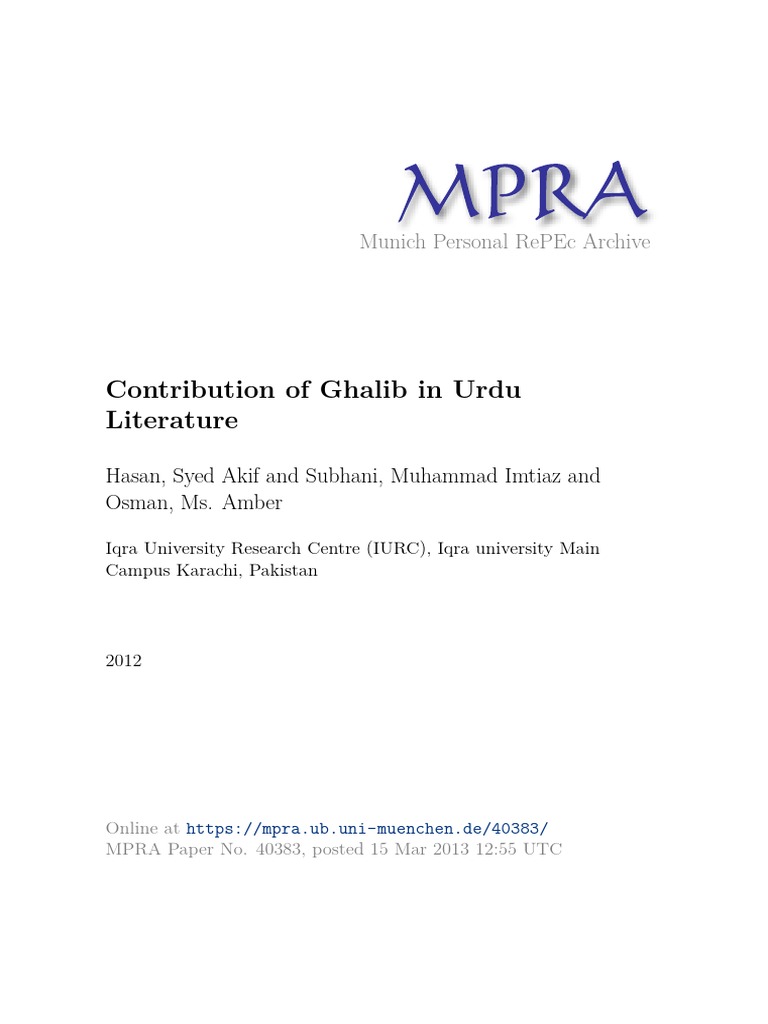 MPRA
Munich Personal RePEc Archive

Contribution of Ghalib in Urdu Literature

Hasan, Syed Akif and Subhani, Muhammad Imtiaz and Osman, Ms. Amber

Iqra University Research Centre (IURC), Iqra university Main Campus Karachi, Pakistan

2012

Online at https://mpra.ub.uni-muenchen.de/40383/
MPRA Paper No. 40383, posted 15 Mar 2013 12:55 UTC